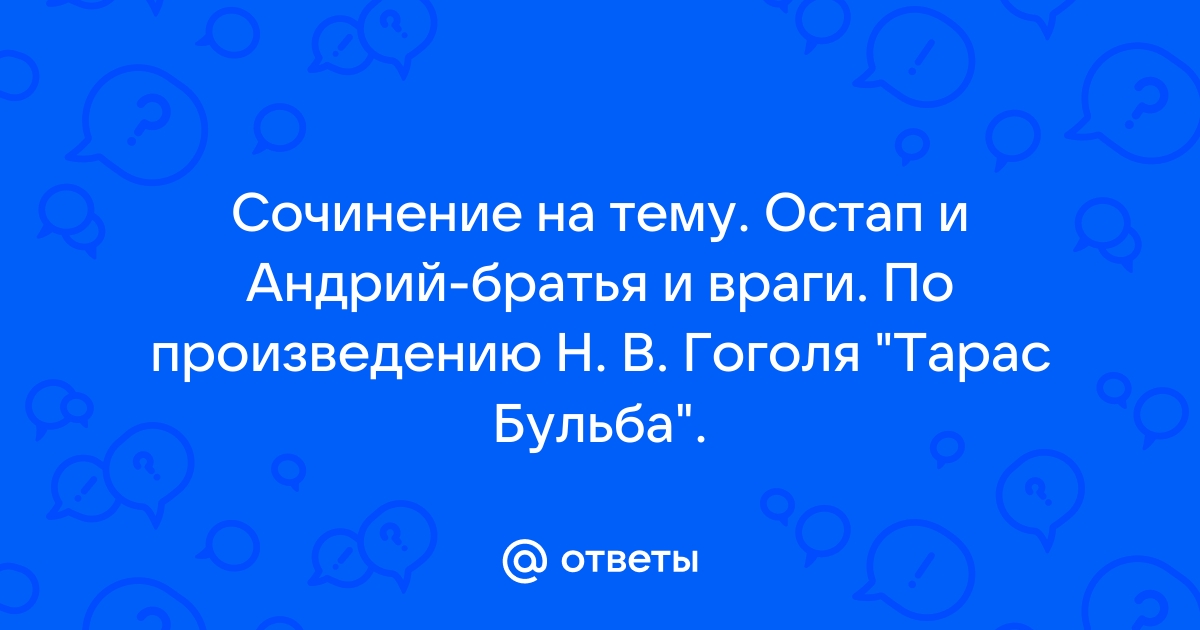 Сочинение на тему. Остап и Андрий-братья и враги. По произведению Н. В. Гоголя "Тарас Бульба".

@ ответы